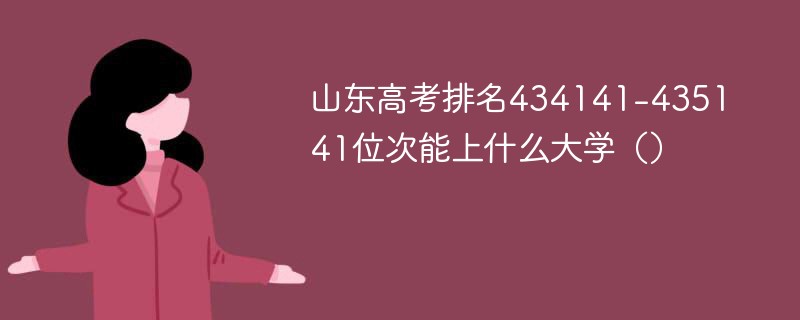 山东高考排名434141-435141位次能上什么大学（）